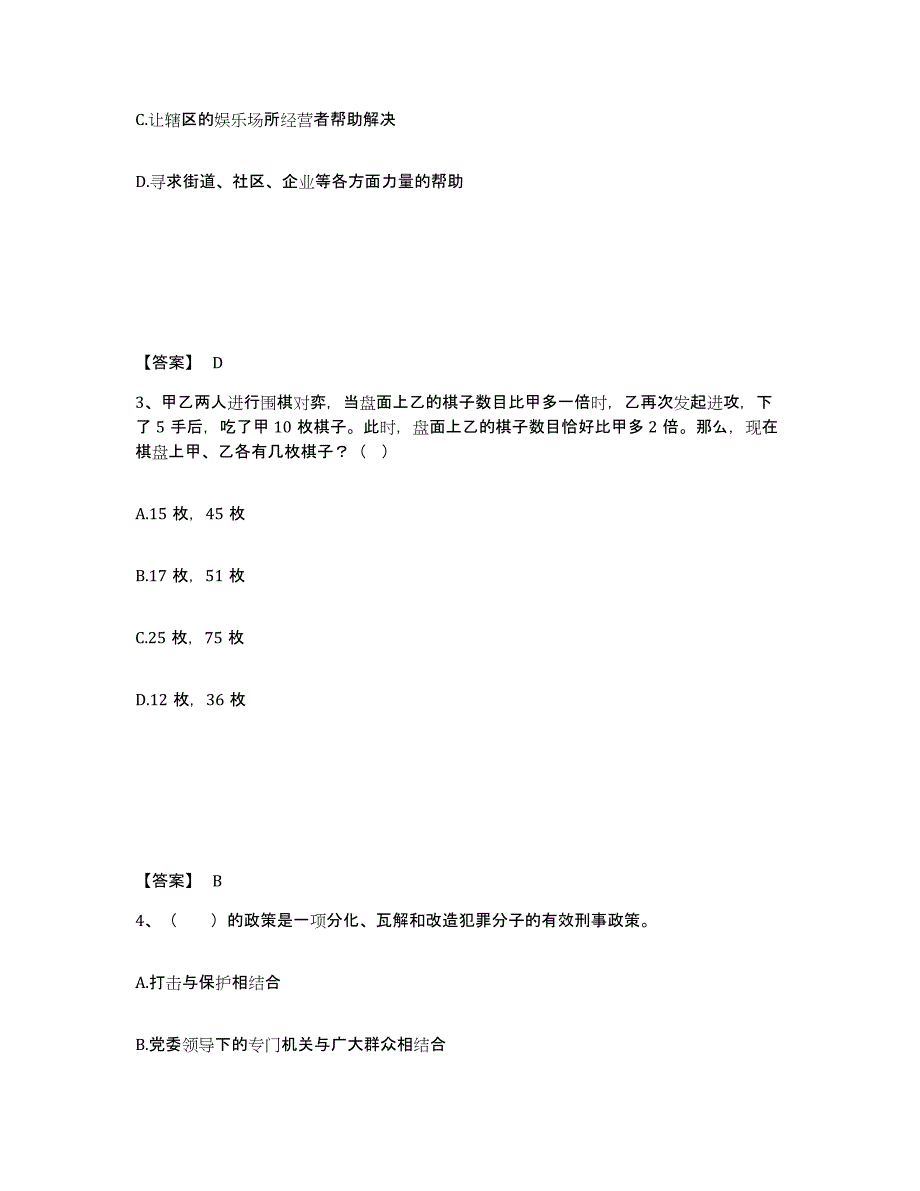 C.让辖区的娱乐场所经营者帮助解决

D.寻求街道、社区、企业等各方面力量的帮助

【答案】 D

3、甲乙两人进行围棋对弈，当盘面上乙的棋子数目比甲多一倍时，乙再次发起进攻，下了 5 手后，吃了甲 10 枚棋子。此时，盘面上乙的棋子数目恰好比甲多 2 倍。那么，现在棋盘上甲、乙各有几枚棋子？（ ）

A.15 枚，45 枚

B.17 枚，51 枚

C.25 枚，75 枚

D.12 枚，36 枚

【答案】 B

4、（ ）的政策是一项分化、瓦解和改造犯罪分子的有效刑事政策。

A.打击与保护相结合

B.党委领导下的专门机关与广大群众相结合